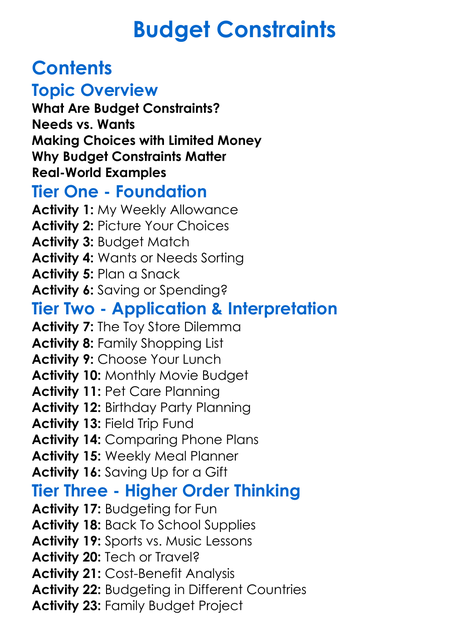 Budget Constraints

Contents

Topic Overview

What Are Budget Constraints?
Needs vs. Wants
Making Choices with Limited Money
Why Budget Constraints Matter
Real-World Examples

Tier One - Foundation

Activity 1: My Weekly Allowance
Activity 2: Picture Your Choices
Activity 3: Budget Match
Activity 4: Wants or Needs Sorting
Activity 5: Plan a Snack
Activity 6: Saving or Spending?

Tier Two - Application & Interpretation

Activity 7: The Toy Store Dilemma
Activity 8: Family Shopping List
Activity 9: Choose Your Lunch
Activity 10: Monthly Movie Budget
Activity 11: Pet Care Planning
Activity 12: Birthday Party Planning
Activity 13: Field Trip Fund
Activity 14: Comparing Phone Plans
Activity 15: Weekly Meal Planner
Activity 16: Saving Up for a Gift

Tier Three - Higher Order Thinking

Activity 17: Budgeting for Fun
Activity 18: Back To School Supplies
Activity 19: Sports vs. Music Lessons
Activity 20: Tech or Travel?
Activity 21: Cost-Benefit Analysis
Activity 22: Budgeting in Different Countries
Activity 23: Family Budget Project